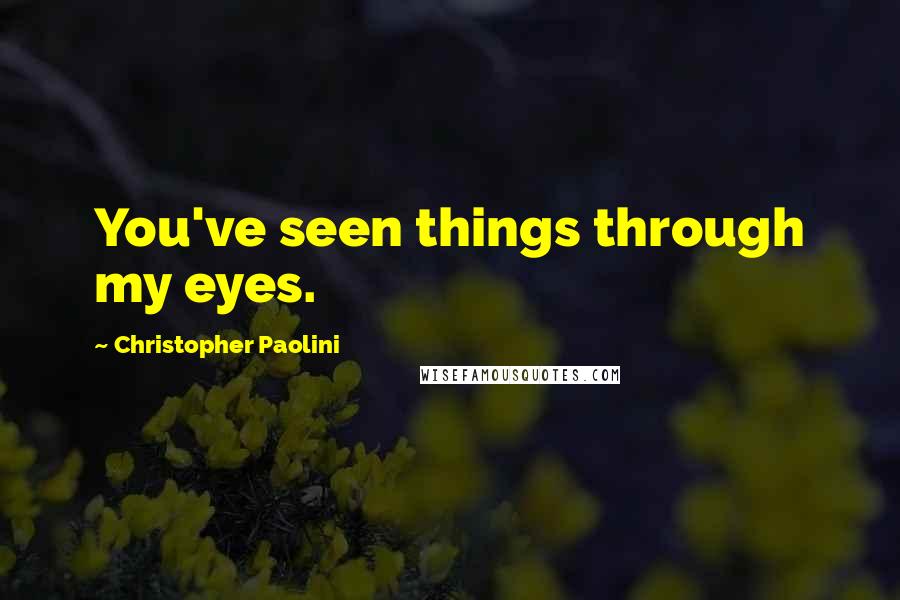 You've seen things through my eyes.

~ Christopher Paolini

WISEFAMOUSQUOTES.COM